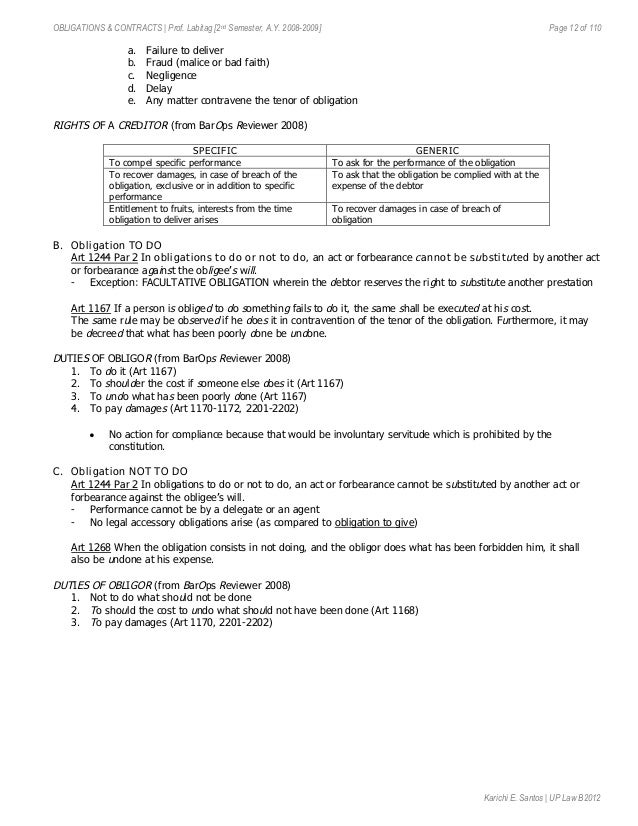 OBLIGATIONS & CONTRACTS | Prof. Labitag [2nd Semester, A.Y. 2008-2009]

Page 12 of 110

a. Failure to deliver
b. Fraud (malice or bad faith)
c. Negligence
d. Delay
e. Any matter contravene the tenor of obligation

RIGHTS OF A CREDITOR (from BarOps Reviewer 2008)

| SPECIFIC | GENERIC |
|---|---|
| To compel specific performance | To ask for the performance of the obligation |
| To recover damages, in case of breach of the obligation, exclusive or in addition to specific performance | To ask that the obligation be complied with at the expense of the debtor |
| Entitlement to fruits, interests from the time obligation to deliver arises | To recover damages in case of breach of obligation |

B. Obligation TO DO
Art 1244 Par 2 In obligations to do or not to do, an act or forbearance cannot be substituted by another act or forbearance against the obligee's will.
- Exception: FACULTATIVE OBLIGATION wherein the debtor reserves the right to substitute another prestation

Art 1167 If a person is obliged to do something fails to do it, the same shall be executed at his cost.
The same rule may be observed if he does it in contravention of the tenor of the obligation. Furthermore, it may be decreed that what has been poorly done be undone.

DUTIES OF OBLIGOR (from BarOps Reviewer 2008)
1. To do it (Art 1167)
2. To shoulder the cost if someone else does it (Art 1167)
3. To undo what has been poorly done (Art 1167)
4. To pay damages (Art 1170-1172, 2201-2202)

• No action for compliance because that would be involuntary servitude which is prohibited by the constitution.

C. Obligation NOT TO DO
Art 1244 Par 2 In obligations to do or not to do, an act or forbearance cannot be substituted by another act or forbearance against the obligee's will.
- Performance cannot be by a delegate or an agent
- No legal accessory obligations arise (as compared to obligation to give)

Art 1268 When the obligation consists in not doing, and the obligor does what has been forbidden him, it shall also be undone at his expense.

DUTIES OF OBLIGOR (from BarOps Reviewer 2008)
1. Not to do what should not be done
2. To should the cost to undo what should not have been done (Art 1168)
3. To pay damages (Art 1170, 2201-2202)

Karichi E. Santos | UP Law B2012